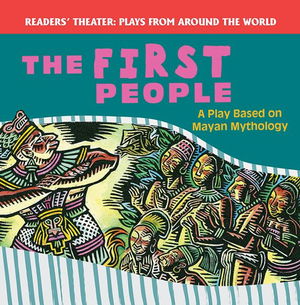 READERS' THEATER: PLAYS FROM AROUND THE WORLD

THE FIRST PEOPLE

A Play Based on Mayan Mythology